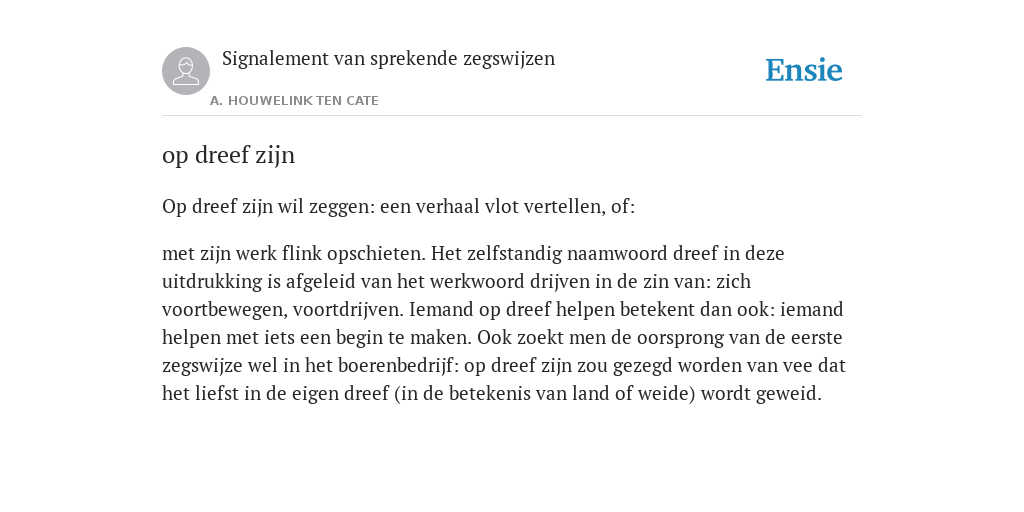 Signalement van sprekende zegswijzen

A. HOUWELINK TEN CATE

Ensie

op dreef zijn

Op dreef zijn wil zeggen: een verhaal vlot vertellen, of:

met zijn werk flink opschieten. Het zelfstandig naamwoord dreef in deze uitdrukking is afgeleid van het werkwoord drijven in de zin van: zich voortbewegen, voortdrijven. Iemand op dreef helpen betekent dan ook: iemand helpen met iets een begin te maken. Ook zoekt men de oorsprong van de eerste zegswijze wel in het boerenbedrijf: op dreef zijn zou gezegd worden van vee dat het liefst in de eigen dreef (in de betekenis van land of weide) wordt geweid.